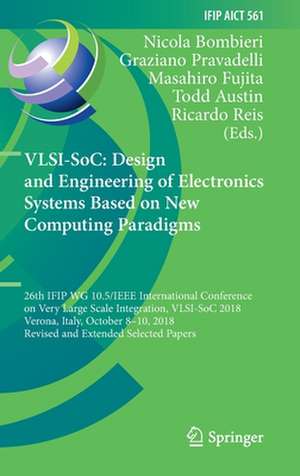 IFIP AICT 561

Nicola Bombieri
Graziano Pravadelli
Masahiro Fujita
Todd Austin
Ricardo Reis
(Eds.)

VLSI-SoC: Design and Engineering of Electronics Systems Based on New Computing Paradigms

26th IFIP WG 10.5/IEEE International Conference on Very Large Scale Integration, VLSI-SoC 2018
Verona, Italy, October 8–10, 2018
Revised and Extended Selected Papers

Springer